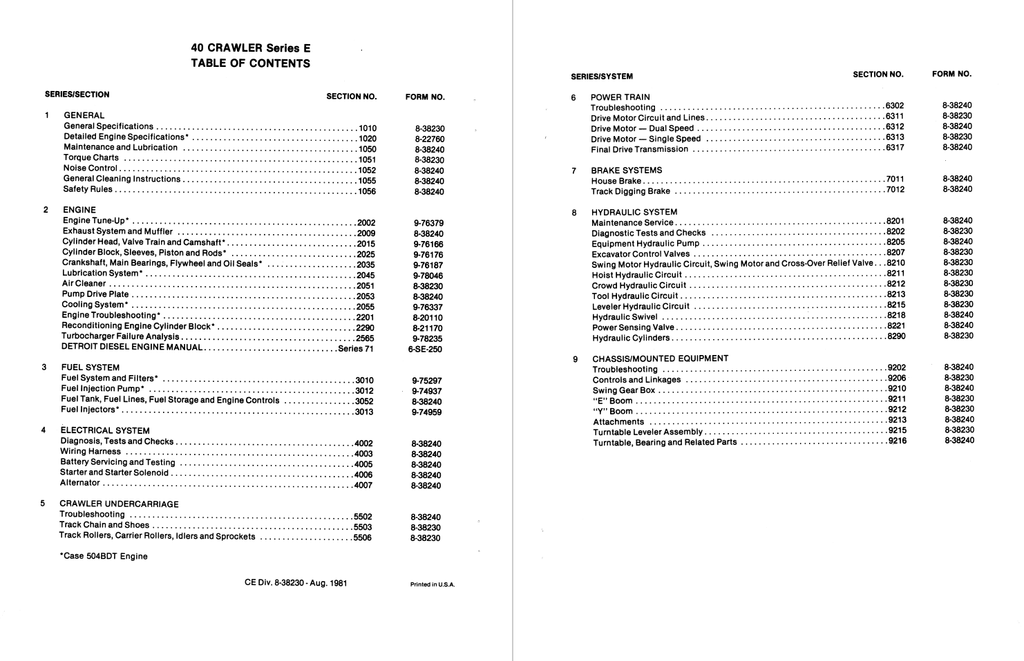 40 CRAWLER Series E
TABLE OF CONTENTS

| SERIES/SECTION | SECTION NO. | FORM NO. |
|---|---|---|
| 1 GENERAL | | |
| General Specifications | 1010 | 8-38230 |
| Detailed Engine Specifications* | 1020 | 8-22760 |
| Maintenance and Lubrication | 1050 | 8-38240 |
| Torque Charts | 1051 | 8-38230 |
| Noise Control | 1052 | 8-38240 |
| General Cleaning Instructions | 1055 | 8-38240 |
| Safety Rules | 1056 | 8-38240 |
| 2 ENGINE | | |
| Engine Tune-Up* | 2002 | 9-76379 |
| Exhaust System and Muffler | 2009 | 8-38240 |
| Cylinder Head, Valve Train and Camshaft* | 2015 | 9-76166 |
| Cylinder Block, Sleeves, Piston and Rods* | 2025 | 9-76176 |
| Crankshaft, Main Bearings, Flywheel and Oil Seals* | 2035 | 9-76187 |
| Lubrication System* | 2045 | 9-78046 |
| Air Cleaner | 2051 | 8-38230 |
| Pump Drive Plate | 2053 | 8-38240 |
| Cooling System* | 2055 | 9-76337 |
| Engine Troubleshooting* | 2201 | 8-20110 |
| Reconditioning Engine Cylinder Block* | 2290 | 8-21170 |
| Turbocharger Failure Analysis | 2565 | 9-78235 |
| DETROIT DIESEL ENGINE MANUAL | Series 71 | 6-SE-250 |
| 3 FUEL SYSTEM | | |
| Fuel System and Filters* | 3010 | 9-75297 |
| Fuel Injection Pump* | 3012 | 9-74937 |
| Fuel Tank, Fuel Lines, Fuel Storage and Engine Controls | 3052 | 8-38240 |
| Fuel Injectors* | 3013 | 9-74959 |
| 4 ELECTRICAL SYSTEM | | |
| Diagnosis, Tests and Checks | 4002 | 8-38240 |
| Wiring Harness | 4003 | 8-38240 |
| Battery Servicing and Testing | 4005 | 8-38240 |
| Starter and Starter Solenoid | 4006 | 8-38240 |
| Alternator | 4007 | 8-38240 |
| 5 CRAWLER UNDERCARRIAGE | | |
| Troubleshooting | 5502 | 8-38240 |
| Track Chain and Shoes | 5503 | 8-38230 |
| Track Rollers, Carrier Rollers, Idlers and Sprockets | 5506 | 8-38230 |

*Case 504BDT Engine

CE Div. 8-38230 - Aug. 1981     Printed in U.S.A.

| SERIES/SYSTEM | SECTION NO. | FORM NO. |
|---|---|---|
| 6 POWER TRAIN | | |
| Troubleshooting | 6302 | 8-38240 |
| Drive Motor Circuit and Lines | 6311 | 8-38230 |
| Drive Motor — Dual Speed | 6312 | 8-38240 |
| Drive Motor — Single Speed | 6313 | 8-38230 |
| Final Drive Transmission | 6317 | 8-38240 |
| 7 BRAKE SYSTEMS | | |
| House Brake | 7011 | 8-38240 |
| Track Digging Brake | 7012 | 8-38240 |
| 8 HYDRAULIC SYSTEM | | |
| Maintenance Service | 8201 | 8-38240 |
| Diagnostic Tests and Checks | 8202 | 8-38230 |
| Equipment Hydraulic Pump | 8205 | 8-38240 |
| Excavator Control Valves | 8207 | 8-38230 |
| Swing Motor Hydraulic Circuit, Swing Motor and Cross-Over Relief Valve | 8210 | 8-38230 |
| Hoist Hydraulic Circuit | 8211 | 8-38230 |
| Crowd Hydraulic Circuit | 8212 | 8-38230 |
| Tool Hydraulic Circuit | 8213 | 8-38230 |
| Leveler Hydraulic Circuit | 8215 | 8-38230 |
| Hydraulic Swivel | 8218 | 8-38240 |
| Power Sensing Valve | 8221 | 8-38240 |
| Hydraulic Cylinders | 8290 | 8-38230 |
| 9 CHASSIS/MOUNTED EQUIPMENT | | |
| Troubleshooting | 9202 | 8-38240 |
| Controls and Linkages | 9206 | 8-38230 |
| Swing Gear Box | 9210 | 8-38240 |
| "E" Boom | 9211 | 8-38230 |
| "Y" Boom | 9212 | 8-38230 |
| Attachments | 9213 | 8-38240 |
| Turntable Leveler Assembly | 9215 | 8-38230 |
| Turntable, Bearing and Related Parts | 9216 | 8-38240 |